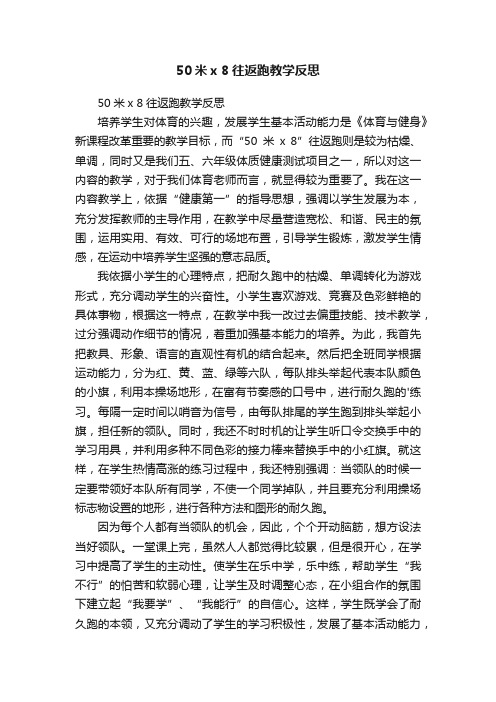 50 米 x 8 往返跑教学反思

50 米 x 8 往返跑教学反思

培养学生对体育的兴趣，发展学生基本活动能力是《体育与健身》新课程改革重要的教学目标，而“50 米 x 8”往返跑则是较为枯燥、单调，同时又是我们五、六年级体质健康测试项目之一，所以对这一内容的教学，对于我们体育老师而言，就显得较为重要了。我在这一内容教学上，依据“健康第一”的指导思想，强调以学生发展为本，充分发挥教师的主导作用，在教学中尽量营造宽松、和谐、民主的氛围，运用实用、有效、可行的场地布置，引导学生锻炼，激发学生情感，在运动中培养学生坚强的意志品质。

我依据小学生的心理特点，把耐久跑中的枯燥、单调转化为游戏形式，充分调动学生的兴奋性。小学生喜欢游戏、竞赛及色彩鲜艳的具体事物，根据这一特点，在教学中我一改过去偏重技能、技术教学，过分强调动作细节的情况，着重加强基本能力的培养。为此，我首先把教具、形象、语言的直观性有机的结合起来。然后把全班同学根据运动能力，分为红、黄、蓝、绿等六队，每队排头举起代表本队颜色的小旗，利用本操场地形，在富有节奏感的口号中，进行耐久跑的'练习。每隔一定时间以哨音为信号，由每队排尾的学生跑到排头举起小旗，担任新的领队。同时，我还不时时机的让学生听口令交换手中的学习用具，并利用多种不同色彩的接力棒来替换手中的小红旗。就这样，在学生热情高涨的练习过程中，我还特别强调：当领队的时候一定要带领好本队所有同学，不使一个同学掉队，并且要充分利用操场标志物设置的地形，进行各种方法和图形的耐久跑。

因为每个人都有当领队的机会，因此，个个开动脑筋，想方设法当好领队。一堂课上完，虽然人人都觉得比较累，但是很开心，在学习中提高了学生的主动性。使学生在乐中学，乐中练，帮助学生“我不行”的怕苦和软弱心理，让学生及时调整心态，在小组合作的氛围下建立起“我要学”、“我能行”的自信心。这样，学生既学会了耐久跑的本领，又充分调动了学生的学习积极性，发展了基本活动能力，